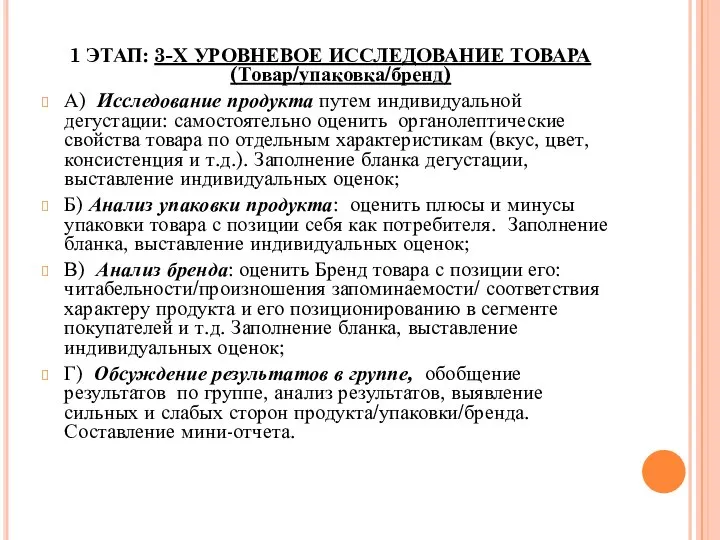 1 ЭТАП: 3-Х УРОВНЕВОЕ ИССЛЕДОВАНИЕ ТОВАРА (Товар/упаковка/бренд)

А) Исследование продукта путем индивидуальной дегустации: самостоятельно оценить органолептические свойства товара по отдельным характеристикам (вкус, цвет, консистенция и т.д.). Заполнение бланка дегустации, выставление индивидуальных оценок;

Б) Анализ упаковки продукта: оценить плюсы и минусы упаковки товара с позиции себя как потребителя. Заполнение бланка, выставление индивидуальных оценок;

В) Анализ бренда: оценить Бренд товара с позиции его: читабельности/произношения запоминаемости/ соответствия характеру продукта и его позиционированию в сегменте покупателей и т.д. Заполнение бланка, выставление индивидуальных оценок;

Г) Обсуждение результатов в группе, обобщение результатов по группе, анализ результатов, выявление сильных и слабых сторон продукта/упаковки/бренда. Составление мини-отчета.